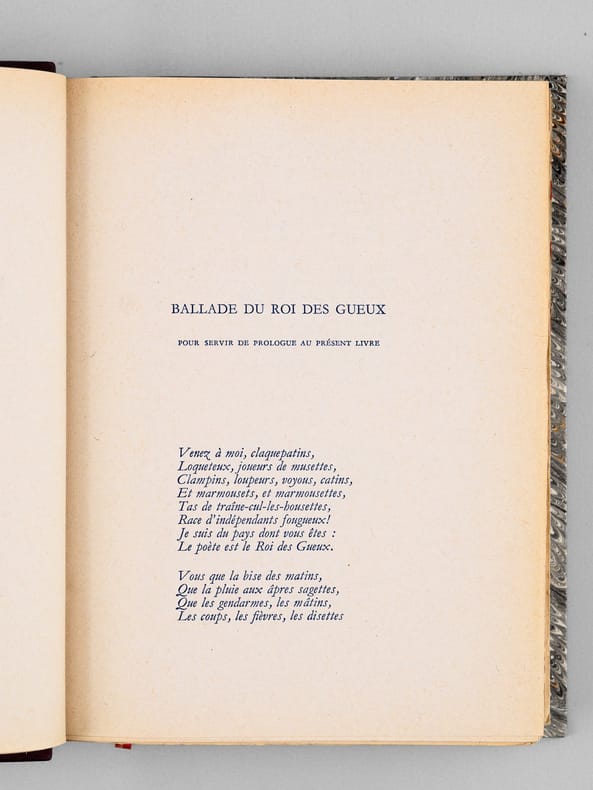 BALLADE DU ROI DES GUEUX

POUR SERVIR DE PROLOGUE AU PRÉSENT LIVRE

Venez à moi, claquepatins,
Loqueteux, joueurs de musettes,
Clampins, loupeurs, voyous, catins,
Et marmousets, et marmousettes,
Tas de traîne-cul-les-housettes,
Race d'indépendants fougueux!
Je suis du pays dont vous êtes :
Le poète est le Roi des Gueux.

Vous que la bise des matins,
Que la pluie aux âpres sagettes,
Que les gendarmes, les mâtins,
Les coups, les fièvres, les disettes